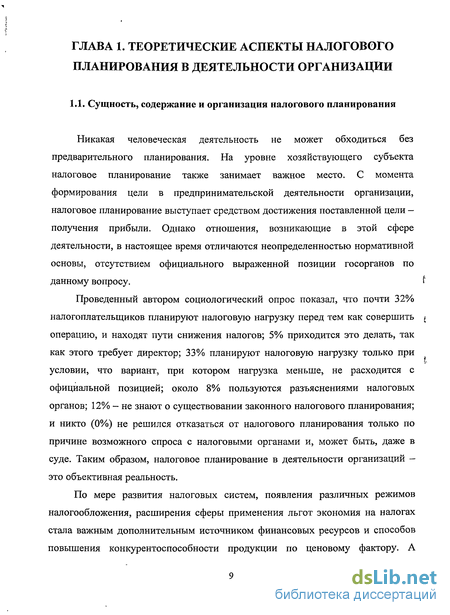 ГЛАВА 1. ТЕОРЕТИЧЕСКИЕ АСПЕКТЫ НАЛОГОВОГО ПЛАНИРОВАНИЯ В ДЕЯТЕЛЬНОСТИ ОРГАНИЗАЦИИ

1.1. Сущность, содержание и организация налогового планирования

Никакая человеческая деятельность не может обходиться без предварительного планирования. На уровне хозяйствующего субъекта налоговое планирование также занимает важное место. С момента формирования цели в предпринимательской деятельности организации, налоговое планирование выступает средством достижения поставленной цели – получения прибыли. Однако отношения, возникающие в этой сфере деятельности, в настоящее время отличаются неопределенностью нормативной основы, отсутствием официального выраженной позиции госорганов по данному вопросу.

Проведенный автором социологический опрос показал, что почти 32% налогоплательщиков планируют налоговую нагрузку перед тем как совершить операцию, и находят пути снижения налогов; 5% приходится это делать, так как этого требует директор; 33% планируют налоговую нагрузку только при условии, что вариант, при котором нагрузка меньше, не расходится с официальной позицией; около 8% пользуются разъяснениями налоговых органов; 12% – не знают о существовании законного налогового планирования; и никто (0%) не решился отказаться от налогового планирования только по причине возможного спроса с налоговыми органами и, может быть, даже в суде. Таким образом, налоговое планирование в деятельности организаций – это объективная реальность.

По мере развития налоговых систем, появления различных режимов налогообложения, расширения сферы применения льгот экономия на налогах стала важным дополнительным источником финансовых ресурсов и способов повышения конкурентоспособности продукции по ценовому фактору. А

9

dsLib.net
библиотека диссертаций